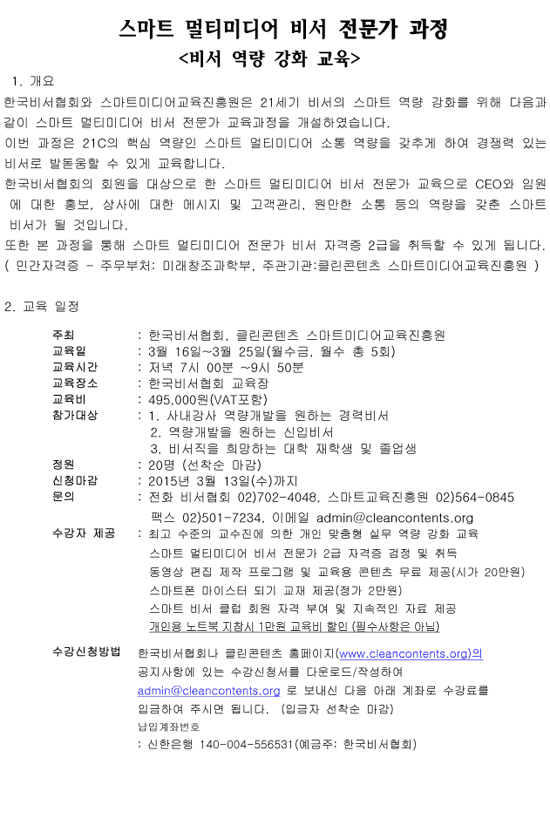 스마트 멀티미디어 비서 전문가 과정
<비서 역량 강화 교육>

1. 개요

한국비서협회와 스마트미디어교육진흥원은 21세기 비서의 스마트 역량 강화를 위해 다음과 같이 스마트 멀티미디어 비서 전문가 교육과정을 개설하였습니다.

이번 과정은 21C의 핵심 역량인 스마트 멀티미디어 소통 역량을 갖추게 하여 경쟁력 있는 비서로 발돋움할 수 있게 교육합니다.

한국비서협회의 회원을 대상으로 한 스마트 멀티미디어 비서 전문가 교육으로 CEO와 임원에 대한 홍보, 상사에 대한 메시지 및 고객관리, 원만한 소통 등의 역량을 갖춘 스마트 비서가 될 것입니다.

또한 본 과정을 통해 스마트 멀티미디어 전문가 비서 자격증 2급을 취득할 수 있게 됩니다. ( 민간자격증 - 주무부처: 미래창조과학부, 주관기관:클린콘텐츠 스마트미디어교육진흥원 )

2. 교육 일정

주최 : 한국비서협회, 클린콘텐츠 스마트미디어교육진흥원
교육일 : 3월 16일~3월 25일(월수금, 월수 총 5회)
교육시간 : 저녁 7시 00분 ~9시 50분
교육장소 : 한국비서협회 교육장
교육비 : 495,000원(VAT포함)
참가대상 : 1. 사내강사 역량개발을 원하는 경력비서
2. 역량개발을 원하는 신입비서
3. 비서직을 희망하는 대학 재학생 및 졸업생
정원 : 20명 (선착순 마감)
신청마감 : 2015년 3월 13일(수)까지
문의 : 전화 비서협회 02)702-4048, 스마트교육진흥원 02)564-0845
팩스 02)501-7234, 이메일 admin@cleancontents.org
수강자 제공 : 최고 수준의 교수진에 의한 개인 맞춤형 실무 역량 강화 교육
스마트 멀티미디어 비서 전문가 2급 자격증 검정 및 취득
동영상 편집 제작 프로그램 및 교육용 콘텐츠 무료 제공(시가 20만원)
스마트폰 마이스터 되기 교재 제공(정가 2만원)
스마트 비서 클럽 회원 자격 부여 및 지속적인 자료 제공
개인용 노트북 지참시 1만원 교육비 할인 (필수사항은 아님)

수강신청방법 한국비서협회나 클린콘텐츠 홈페이지(www.cleancontents.org)의 공지사항에 있는 수강신청서를 다운로드/작성하여 admin@cleancontents.org 로 보내신 다음 아래 계좌로 수강료를 입금하여 주시면 됩니다. (입금자 선착순 마감)
납입계좌번호
: 신한은행 140-004-556531(예금주: 한국비서협회)